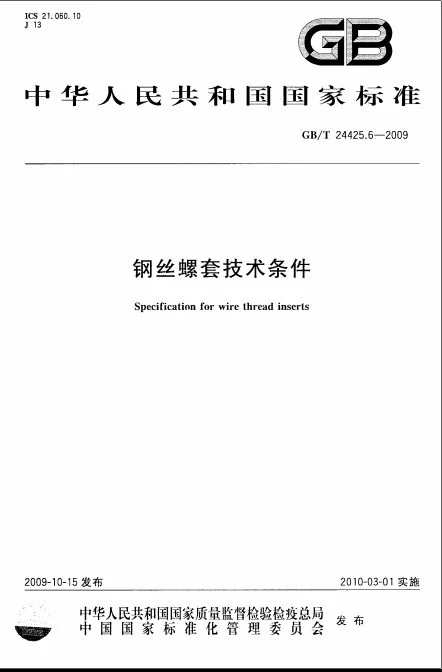 ICS 21.060.10
J 13

GB

中华人民共和国国家标准

GB/T 24425.6—2009

钢丝螺套技术条件

Specification for wire thread inserts

2009-10-15发布 2010-03-01实施

中华人民共和国国家质量监督检验检疫总局
中国国家标准化管理委员会 发布